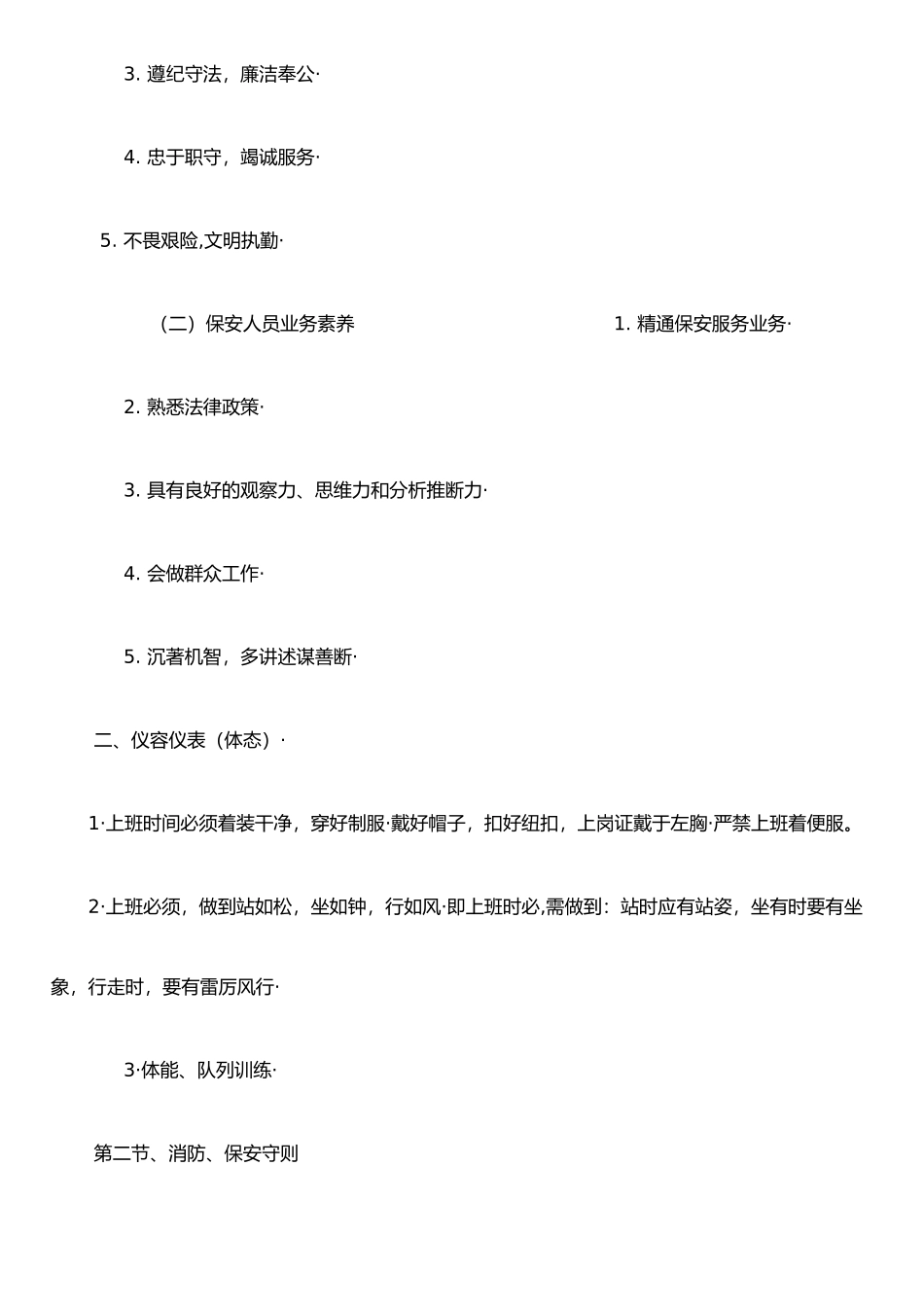 3. 遵纪守法，廉洁奉公·

4. 忠于职守，竭诚服务·

5. 不畏艰险,文明执勤·

（二）保安人员业务素养

1. 精通保安服务业务·

2. 熟悉法律政策·

3. 具有良好的观察力、思维力和分析推断力·

4. 会做群众工作·

5. 沉著机智，多讲述谋善断·

二、仪容仪表（体态）·

1·上班时间必须着装干净，穿好制服·戴好帽子，扣好纽扣，上岗证戴于左胸·严禁上班着便服。

2·上班必须，做到站如松，坐如钟，行如风·即上班时必,需做到：站时应有站姿，坐有时要有坐象，行走时，要有雷厉风行·

3·体能、队列训练·

第二节、消防、保安守则